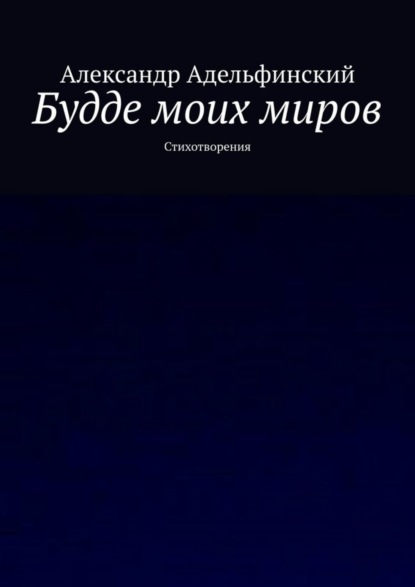 Александр Адельфинский
Будде моих миров
Стихотворения